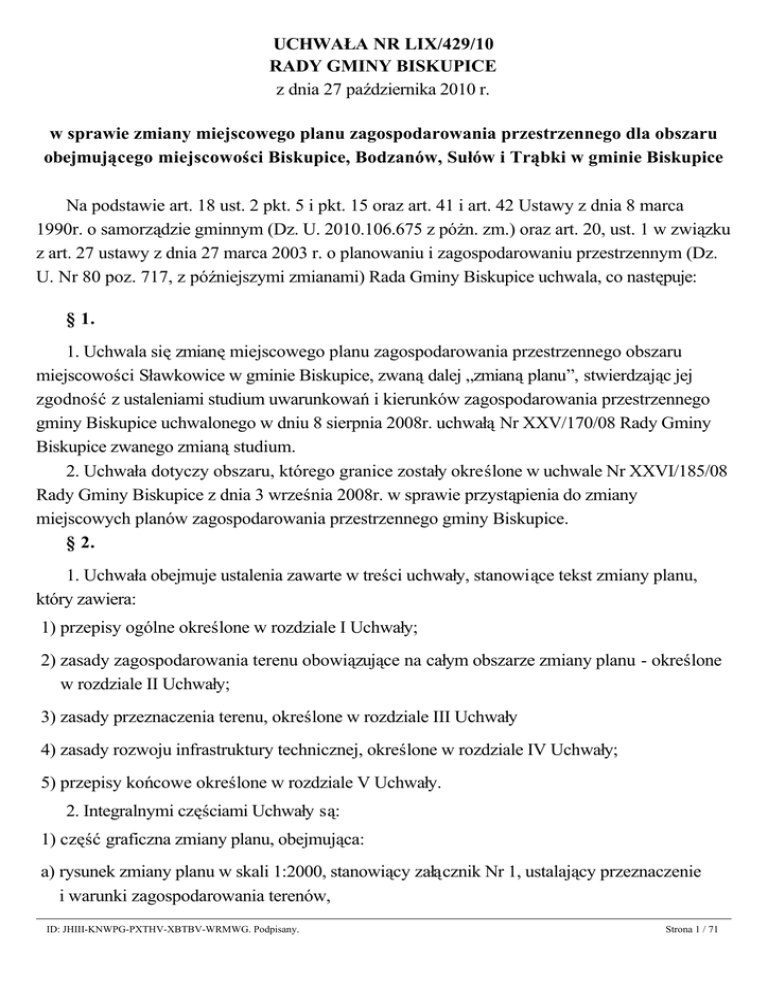 UCHWAŁA NR LIX/429/10
RADY GMINY BISKUPICE
z dnia 27 października 2010 r.

w sprawie zmiany miejscowego planu zagospodarowania przestrzennego dla obszaru obejmującego miejscowości Biskupice, Bodzanów, Sułów i Trąbki w gminie Biskupice

Na podstawie art. 18 ust. 2 pkt. 5 i pkt. 15 oraz art. 41 i art. 42 Ustawy z dnia 8 marca 1990r. o samorządzie gminnym (Dz. U. 2010.106.675 z późn. zm.) oraz art. 20, ust. 1 w związku z art. 27 ustawy z dnia 27 marca 2003 r. o planowaniu i zagospodarowaniu przestrzennym (Dz. U. Nr 80 poz. 717, z późniejszymi zmianami) Rada Gminy Biskupice uchwala, co następuje:

§ 1.

1. Uchwala się zmianę miejscowego planu zagospodarowania przestrzennego obszaru miejscowości Sławkowice w gminie Biskupice, zwaną dalej „zmianą planu", stwierdzając jej zgodność z ustaleniami studium uwarunkowań i kierunków zagospodarowania przestrzennego gminy Biskupice uchwalonego w dniu 8 sierpnia 2008r. uchwałą Nr XXV/170/08 Rady Gminy Biskupice zwanego zmianą studium.

2. Uchwała dotyczy obszaru, którego granice zostały określone w uchwale Nr XXVI/185/08 Rady Gminy Biskupice z dnia 3 września 2008r. w sprawie przystąpienia do zmiany miejscowych planów zagospodarowania przestrzennego gminy Biskupice.

§ 2.

1. Uchwała obejmuje ustalenia zawarte w treści uchwały, stanowiące tekst zmiany planu, który zawiera:

1) przepisy ogólne określone w rozdziale I Uchwały;

2) zasady zagospodarowania terenu obowiązujące na całym obszarze zmiany planu - określone w rozdziale II Uchwały;

3) zasady przeznaczenia terenu, określone w rozdziale III Uchwały

4) zasady rozwoju infrastruktury technicznej, określone w rozdziale IV Uchwały;

5) przepisy końcowe określone w rozdziale V Uchwały.

2. Integralnymi częściami Uchwały są:

1) część graficzna zmiany planu, obejmująca:

a) rysunek zmiany planu w skali 1:2000, stanowiący załącznik Nr 1, ustalający przeznaczenie i warunki zagospodarowania terenów,

ID: JHIII-KNWPG-PXTHV-XBTBV-WRMWG. Podpisany.

Strona 1 / 71